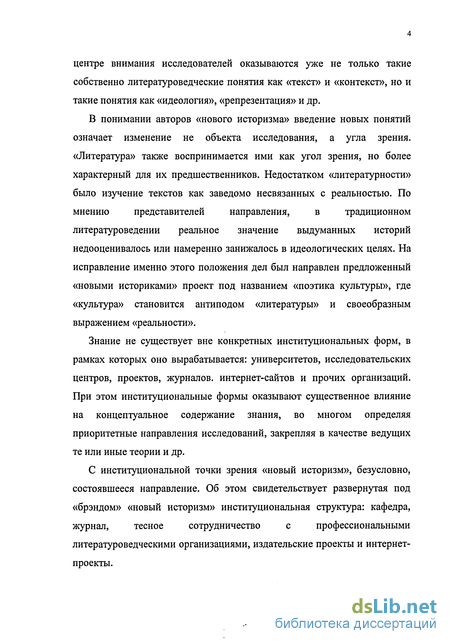 4

центре внимания исследователей оказываются уже не только такие собственно литературоведческие понятия как «текст» и «контекст», но и такие понятия как «идеология», «репрезентация» и др.

В понимании авторов «нового историзма» введение новых понятий означает изменение не объекта исследования, а угла зрения. «Литература» также воспринимается ими как угол зрения, но более характерный для их предшественников. Недостатком «литературности» было изучение текстов как заведомо несвязанных с реальностью. По мнению представителей направления, в традиционном литературоведении реальное значение выдуманных историй недооценивалось или намеренно занижалось в идеологических целях. На исправление именно этого положения дел был направлен предложенный «новыми историками» проект под названием «поэтика культуры», где «культура» становится антиподом «литературы» и своеобразным выражением «реальности».

Знание не существует вне конкретных институциональных форм, в рамках которых оно вырабатывается: университетов, исследовательских центров, проектов, журналов. интернет-сайтов и прочих организаций. При этом институциональные формы оказывают существенное влияние на концептуальное содержание знания, во многом определяя приоритетные направления исследований, закрепляя в качестве ведущих те или иные теории и др.

С институциональной точки зрения «новый историзм», безусловно, состоявшееся направление. Об этом свидетельствует развернутая под «брэндом» «новый историзм» институциональная структура: кафедра, журнал, тесное сотрудничество с профессиональными литературоведческими организациями, издательские проекты и интернет-проекты.

dsLib.net
библиотека диссертаций